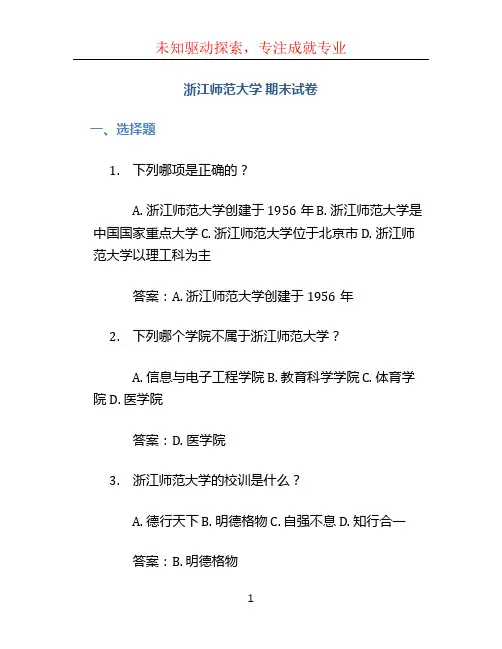 未知驱动探索，专注成就专业

浙江师范大学 期末试卷

一、选择题

1. 下列哪项是正确的？

A. 浙江师范大学创建于 1956 年 B. 浙江师范大学是中国国家重点大学 C. 浙江师范大学位于北京市 D. 浙江师范大学以理工科为主

答案：A. 浙江师范大学创建于 1956 年

2. 下列哪个学院不属于浙江师范大学？

A. 信息与电子工程学院 B. 教育科学学院 C. 体育学院 D. 医学院

答案：D. 医学院

3. 浙江师范大学的校训是什么？

A. 德行天下 B. 明德格物 C. 自强不息 D. 知行合一

答案：B. 明德格物

1